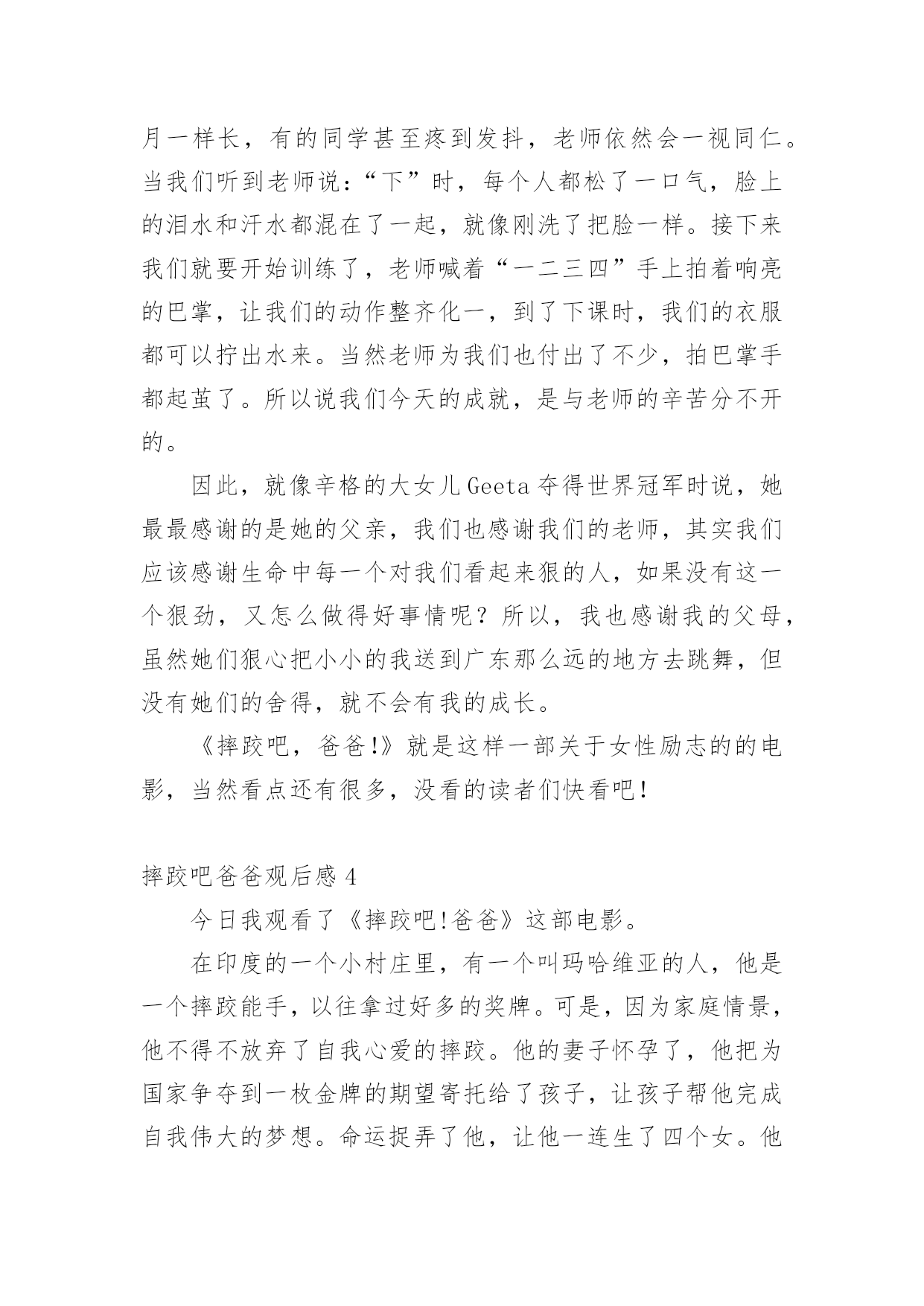 月一样长，有的同学甚至疼到发抖，老师依然会一视同仁。当我们听到老师说：“下”时，每个人都松了一口气，脸上的泪水和汗水都混在了一起，就像刚洗了把脸一样。接下来我们就要开始训练了，老师喊着“一二三四”手上拍着响亮的巴掌，让我们的动作整齐化一，到了下课时，我们的衣服都可以拧出水来。当然老师为我们也付出了不少，拍巴掌手都起茧了。所以说我们今天的成就，是与老师的辛苦分不开的。

因此，就像辛格的大女儿Geeta夺得世界冠军时说，她最最感谢的是她的父亲，我们也感谢我们的老师，其实我们应该感谢生命中每一个对我们看起来狠的人，如果没有这一个狠劲，又怎么做得好事情呢？所以，我也感谢我的父母，虽然她们狠心把小小的我送到广东那么远的地方去跳舞，但没有她们的舍得，就不会有我的成长。

《摔跤吧，爸爸!》就是这样一部关于女性励志的的电影，当然看点还有很多，没看的读者们快看吧!

摔跤吧爸爸观后感4

今日我观看了《摔跤吧!爸爸》这部电影。

在印度的一个小村庄里，有一个叫玛哈维亚的人，他是一个摔跤能手，以往拿过好多的奖牌。可是，因为家庭情景，他不得不放弃了自我心爱的摔跤。他的妻子怀孕了，他把为国家争夺到一枚金牌的期望寄托给了孩子，让孩子帮他完成自我伟大的梦想。命运捉弄了他，让他一连生了四个女。他